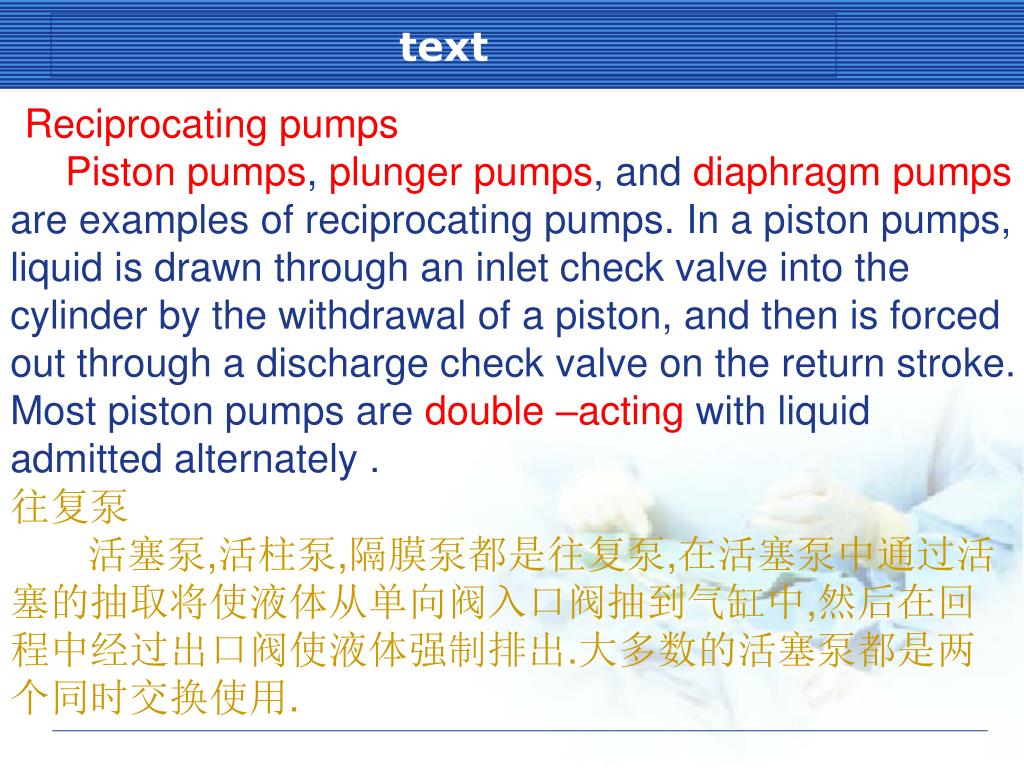 text

Reciprocating pumps

Piston pumps, plunger pumps, and diaphragm pumps are examples of reciprocating pumps. In a piston pumps, liquid is drawn through an inlet check valve into the cylinder by the withdrawal of a piston, and then is forced out through a discharge check valve on the return stroke. Most piston pumps are double –acting with liquid admitted alternately .

往复泵

活塞泵,活柱泵,隔膜泵都是往复泵,在活塞泵中通过活塞的抽取将使液体从单向阀入口阀抽到气缸中,然后在回程中经过出口阀使液体强制排出.大多数的活塞泵都是两个同时交换使用.